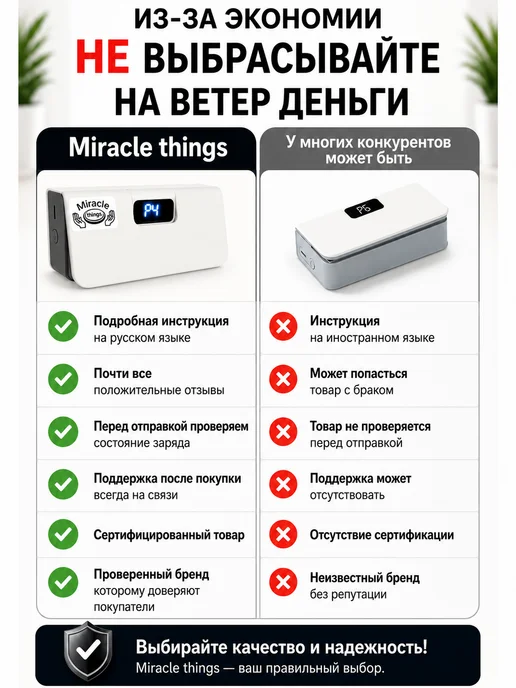 ИЗ-ЗА ЭКОНОМИИ
НЕ ВЫБРАСЫВАЙТЕ
НА ВЕТЕР ДЕНЬГИ

Miracle things

Miracle things

P4

Подробная инструкция на русском языке

Почти все положительные отзывы

Перед отправкой проверяем состояние заряда

Поддержка после покупки всегда на связи

Сертифицированный товар

Проверенный бренд которому доверяют покупатели

У многих конкурентов может быть

P6

Инструкция на иностранном языке

Может попасться товар с браком

Товар не проверяется перед отправкой

Поддержка может отсутствовать

Отсутствие сертификации

Неизвестный бренд без репутации

Выбирайте качество и надежность!
Miracle things — ваш правильный выбор.